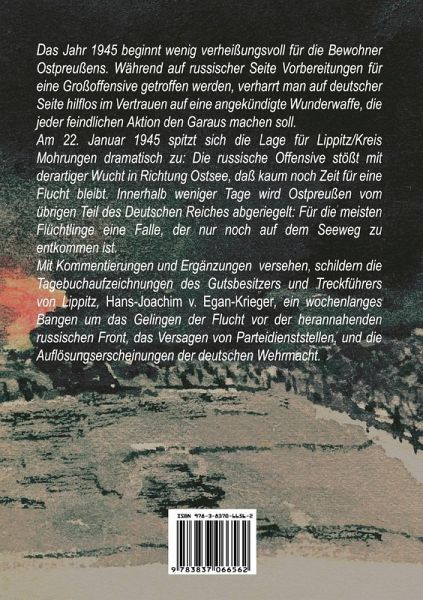 Das Jahr 1945 beginnt wenig verheißungsvoll für die Bewohner Ostpreußens. Während auf russischer Seite Vorbereitungen für eine Großoffensive getroffen werden, verharrt man auf deutscher Seite hilflos im Vertrauen auf eine angekündigte Wunderwaffe, die jeder feindlichen Aktion den Garaus machen soll.

Am 22. Januar 1945 spitzt sich die Lage für Lippitz/Kreis Mohrungen dramatisch zu: Die russische Offensive stößt mit derartiger Wucht in Richtung Ostsee, daß kaum noch Zeit für eine Flucht bleibt. Innerhalb weniger Tage wird Ostpreußen vom übrigen Teil des Deutschen Reiches abgeriegelt: Für die meisten Flüchtlinge eine Falle, der nur noch auf dem Seeweg zu entkommen ist.

Mit Kommentierungen und Ergänzungen versehen, schildern die Tagebuchaufzeichnungen des Gutsbesitzers und Treckführers von Lippitz, Hans-Joachim v. Egan-Krieger, ein wochenlanges Bangen um das Gelingen der Flucht vor der herannahenden russischen Front, das Versagen von Parteidienststellen, und die Auflösungserscheinungen der deutschen Wehrmacht.

ISBN 978-3-8370-6656-2

9 783837 066562